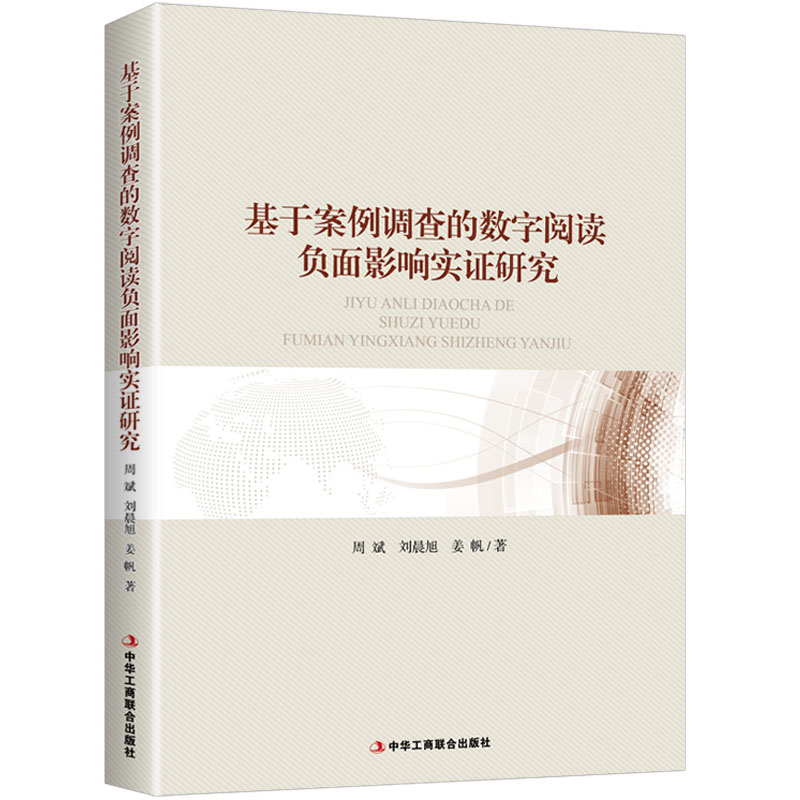 基于案例调查的数字阅读负面影响实证研究
周 斌 刘晨旭 姜 帆 著
中华工商联合出版社

基于案例调查的数字阅读
负面影响实证研究

JIYU ANLI DIAOCHA DE
SHUZI YUEDU
FUMIAN YINGXIANG SHIZHENG YANJIU

周 斌 刘晨旭 姜 帆 / 著

中华工商联合出版社